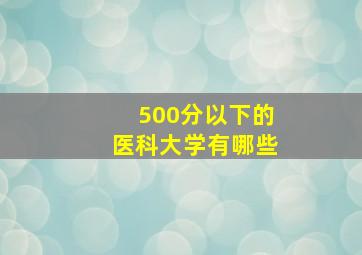 500分以下的
医科大学有哪些